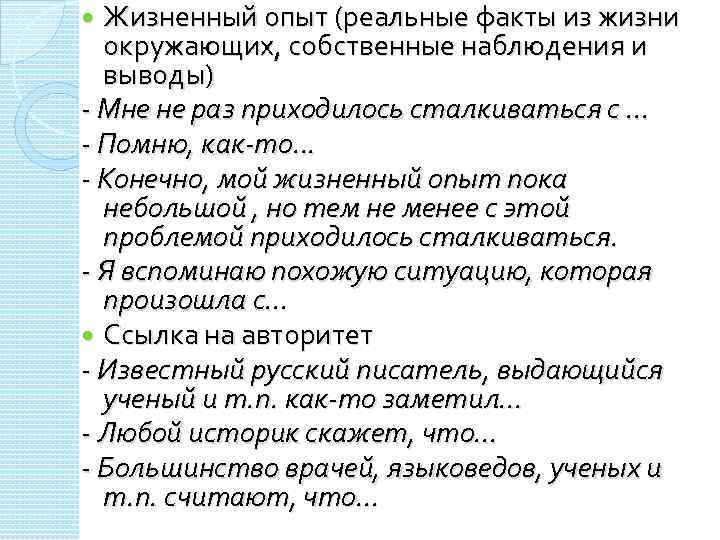 Жизненный опыт (реальные факты из жизни окружающих, собственные наблюдения и выводы)

- Мне не раз приходилось сталкиваться с …

- Помню, как-то…

- Конечно, мой жизненный опыт пока небольшой , но тем не менее с этой проблемой приходилось сталкиваться.

- Я вспоминаю похожую ситуацию, которая произошла с…

Ссылка на авторитет

- Известный русский писатель, выдающийся ученый и т.п. как-то заметил…

- Любой историк скажет, что…

- Большинство врачей, языковедов, ученых и т.п. считают, что…